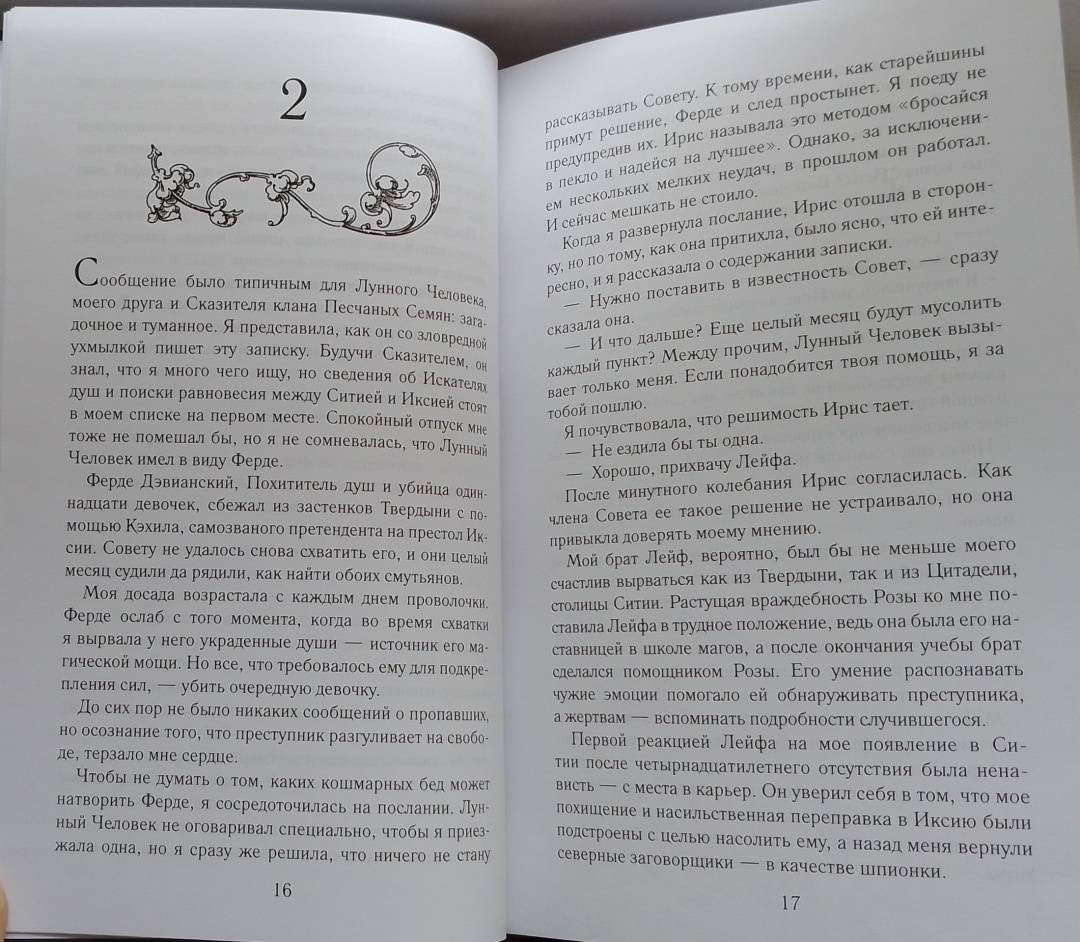 2

Сообщение было типичным для Лунного Человека, моего друга и Сказителя клана Песчаных Семян: загадочное и туманное. Я представила, как он со зловредной ухмылкой пишет эту записку. Будучи Сказителем, он знал, что я много чего ищу, но сведения об Искателях душ и поиски равновесия между Ситией и Иксией стоят в моем списке на первом месте. Спокойный отпуск мне тоже не помешал бы, но я не сомневалась, что Лунный Человек имел в виду Ферде.

Ферде Дэвианский, Похититель душ и убийца одиннадцати девочек, сбежал из застенков Твердыни с помощью Кэхила, самозваного претендента на престол Иксии. Совету не удалось снова схватить его, и они целый месяц судили да рядили, как найти обоих смутьянов.

Моя досада возрастала с каждым днем проволочки. Ферде ослаб с того момента, когда во время схватки я вырвала у него украденные души — источник его магической мощи. Но все, что требовалось ему для подкрепления сил, — убить очередную девочку.

До сих пор не было никаких сообщений о пропавших, но осознание того, что преступник разгуливает на свободе, терзало мне сердце.

Чтобы не думать о том, каких кошмарных бед может натворить Ферде, я сосредоточилась на послании. Лунный Человек не оговаривал специально, чтобы я приезжала одна, но я сразу же решила, что ничего не стану

16

рассказывать Совету. К тому времени, как старейшины примут решение, Ферде и след простынет. Я поеду не предупредив их. Ирис называла это методом «бросайся в пекло и надейся на лучшее». Однако, за исключением нескольких мелких неудач, в прошлом он работал. И сейчас мешкать не стоило.

Когда я развернула послание, Ирис отошла в сторонку, но по тому, как она притихла, было ясно, что ей интересно, и я рассказала о содержании записки.

— Нужно поставить в известность Совет, — сразу сказала она.

— И что дальше? Еще целый месяц будут мусолить каждый пункт? Между прочим, Лунный Человек вызывает только меня. Если понадобится твоя помощь, я за тобой пошлю.

Я почувствовала, что решимость Ирис тает.

— Не ездила бы ты одна.

— Хорошо, прихвачу Лейфа.

После минутного колебания Ирис согласилась. Как члена Совета ее такое решение не устраивало, но она привыкла доверять моему мнению.

Мой брат Лейф, вероятно, был бы не меньше моего счастлив вырваться как из Твердыни, так и из Цитадели, столицы Ситии. Растущая враждебность Розы ко мне поставила Лейфа в трудное положение, ведь она была его наставницей в школе магов, а после окончания учебы брат сделался помощником Розы. Его умение распознавать чужие эмоции помогало ей обнаруживать преступника, а жертвам — вспоминать подробности случившегося.

Первой реакцией Лейфа на мое появление в Ситии после четырнадцатилетнего отсутствия была ненависть — с места в карьер. Он уверил себя в том, что мое похищение и насильственная переправка в Иксию были подстроены с целью насолить ему, а назад меня вернули северные заговорщики — в качестве шпионки.

17